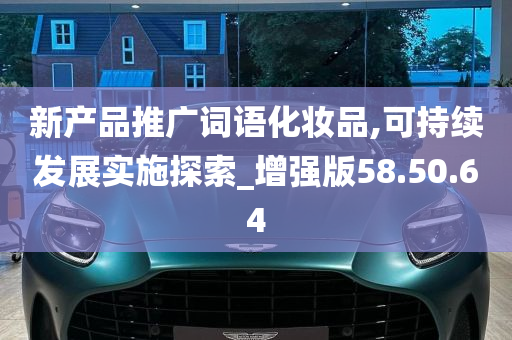 新产品推广词语化妆品,可持续发展实施探索_增强版58.50.64